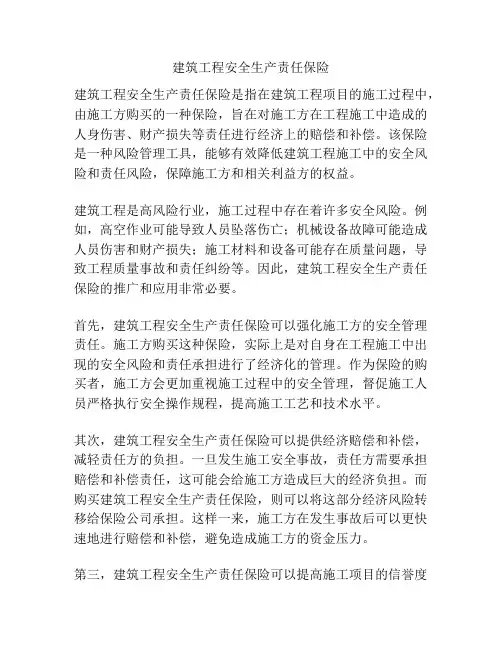 建筑工程安全生产责任保险

建筑工程安全生产责任保险是指在建筑工程项目的施工过程中，由施工方购买的一种保险，旨在对施工方在工程施工中造成的人身伤害、财产损失等责任进行经济上的赔偿和补偿。该保险是一种风险管理工具，能够有效降低建筑工程施工中的安全风险和责任风险，保障施工方和相关利益方的权益。

建筑工程是高风险行业，施工过程中存在着许多安全风险。例如，高空作业可能导致人员坠落伤亡；机械设备故障可能造成人员伤害和财产损失；施工材料和设备可能存在质量问题，导致工程质量事故和责任纠纷等。因此，建筑工程安全生产责任保险的推广和应用非常必要。

首先，建筑工程安全生产责任保险可以强化施工方的安全管理责任。施工方购买这种保险，实际上是对自身在工程施工中出现的安全风险和责任承担进行了经济化的管理。作为保险的购买者，施工方会更加重视施工过程中的安全管理，督促施工人员严格执行安全操作规程，提高施工工艺和技术水平。

其次，建筑工程安全生产责任保险可以提供经济赔偿和补偿，减轻责任方的负担。一旦发生施工安全事故，责任方需要承担赔偿和补偿责任，这可能会给施工方造成巨大的经济负担。而购买建筑工程安全生产责任保险，则可以将这部分经济风险转移给保险公司承担。这样一来，施工方在发生事故后可以更快速地进行赔偿和补偿，避免造成施工方的资金压力。

第三，建筑工程安全生产责任保险可以提高施工项目的信誉度